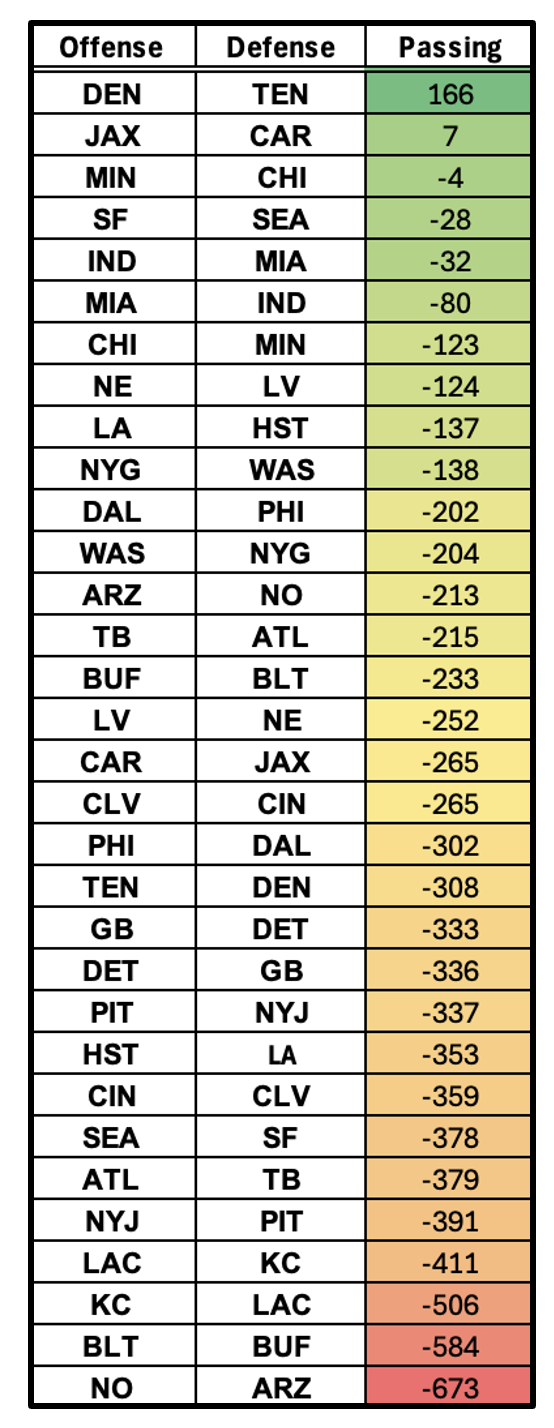 | Offense | Defense | Passing |
|---|---|---|
| DEN | TEN | 166 |
| JAX | CAR | 7 |
| MIN | CHI | -4 |
| SF | SEA | -28 |
| IND | MIA | -32 |
| MIA | IND | -80 |
| CHI | MIN | -123 |
| NE | LV | -124 |
| LA | HST | -137 |
| NYG | WAS | -138 |
| DAL | PHI | -202 |
| WAS | NYG | -204 |
| ARZ | NO | -213 |
| TB | ATL | -215 |
| BUF | BLT | -233 |
| LV | NE | -252 |
| CAR | JAX | -265 |
| CLV | CIN | -265 |
| PHI | DAL | -302 |
| TEN | DEN | -308 |
| GB | DET | -333 |
| DET | GB | -336 |
| PIT | NYJ | -337 |
| HST | LA | -353 |
| CIN | CLV | -359 |
| SEA | SF | -378 |
| ATL | TB | -379 |
| NYJ | PIT | -391 |
| LAC | KC | -411 |
| KC | LAC | -506 |
| BLT | BUF | -584 |
| NO | ARZ | -673 |